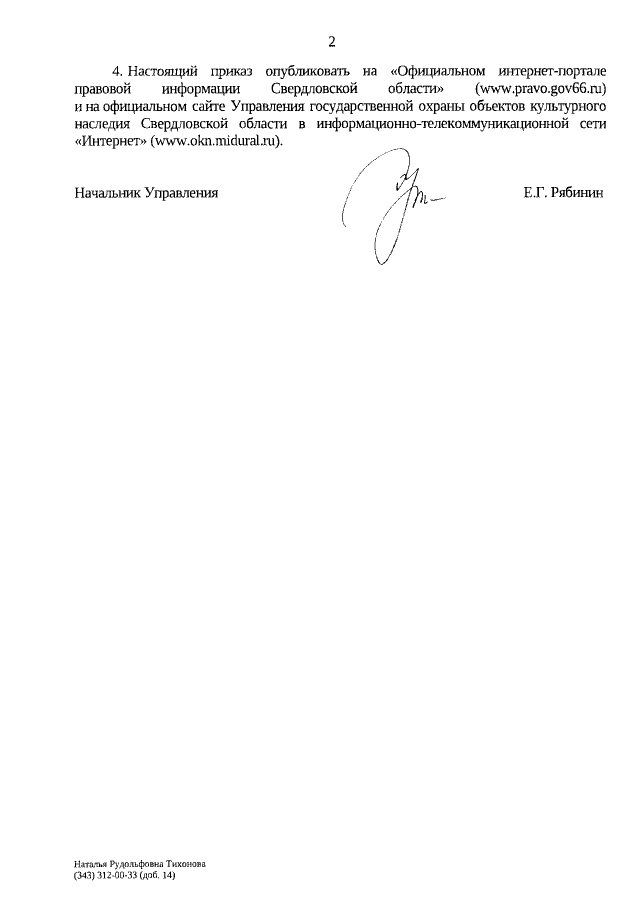 2

4. Настоящий приказ опубликовать на «Официальном интернет-портале правовой информации Свердловской области» (www.pravo.gov66.ru) и на официальном сайте Управления государственной охраны объектов культурного наследия Свердловской области в информационно-телекоммуникационной сети «Интернет» (www.okn.midural.ru).

Начальник Управления Е.Г. Рябинин

Наталья Рудольфовна Тихонова
(343) 312-00-33 (доб. 14)